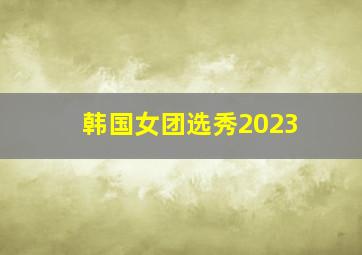 韩国女团选秀2023